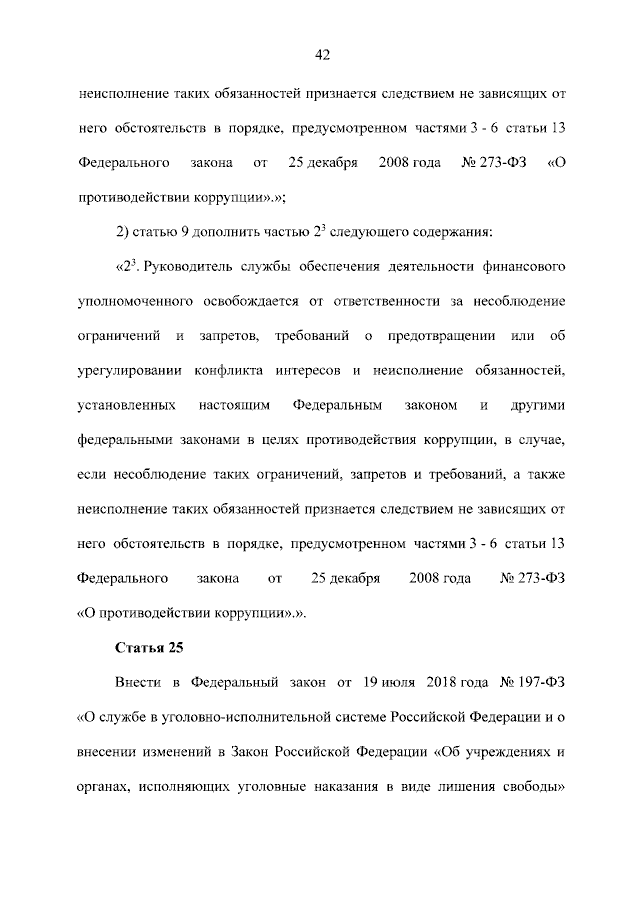 42

неисполнение таких обязанностей признается следствием не зависящих от него обстоятельств в порядке, предусмотренном частями 3 - 6 статьи 13 Федерального закона от 25 декабря 2008 года № 273-ФЗ «О противодействии коррупции».»;

2) статью 9 дополнить частью $2^3$ следующего содержания:

«$2^3$. Руководитель службы обеспечения деятельности финансового уполномоченного освобождается от ответственности за несоблюдение ограничений и запретов, требований о предотвращении или об урегулировании конфликта интересов и неисполнение обязанностей, установленных настоящим Федеральным законом и другими федеральными законами в целях противодействия коррупции, в случае, если несоблюдение таких ограничений, запретов и требований, а также неисполнение таких обязанностей признается следствием не зависящих от него обстоятельств в порядке, предусмотренном частями 3 - 6 статьи 13 Федерального закона от 25 декабря 2008 года № 273-ФЗ «О противодействии коррупции».».

Статья 25

Внести в Федеральный закон от 19 июля 2018 года № 197-ФЗ «О службе в уголовно-исполнительной системе Российской Федерации и о внесении изменений в Закон Российской Федерации «Об учреждениях и органах, исполняющих уголовные наказания в виде лишения свободы»